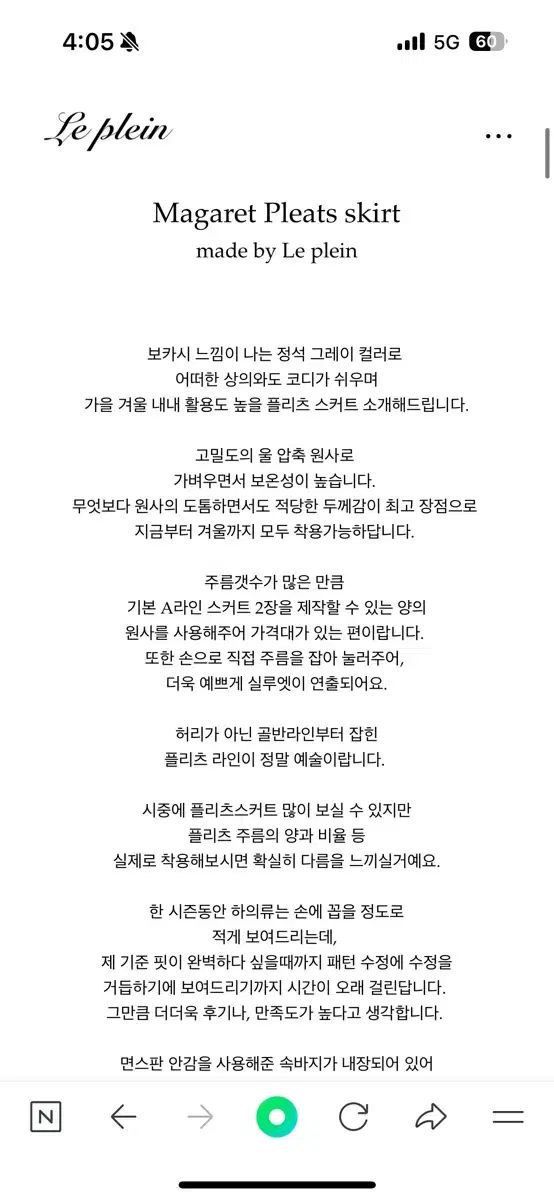 4:05

5G 60

Le plein

...

Magaret Pleats skirt
made by Le plein

보카시 느낌이 나는 정석 그레이 컬러로
어떠한 상의와도 코디가 쉬우며
가을 겨울 내내 활용도 높을 플리츠 스커트 소개해드립니다.

고밀도의 울 압축 원사로
가벼우면서 보온성이 높습니다.
무엇보다 원사의 도톰하면서도 적당한 두께감이 최고 장점으로
지금부터 겨울까지 모두 착용가능하답니다.

주름갯수가 많은 만큼
기본 A라인 스커트 2장을 제작할 수 있는 양의
원사를 사용해주어 가격대가 있는 편이랍니다.
또한 손으로 직접 주름을 잡아 눌러주어,
더욱 예쁘게 실루엣이 연출되어요.

허리가 아닌 골반라인부터 잡힌
플리츠 라인이 정말 예술이랍니다.

시중에 플리츠스커트 많이 보실 수 있지만
플리츠 주름의 양과 비율 등
실제로 착용해보시면 확실히 다름을 느끼실거예요.

한 시즌동안 하의류는 손에 꼽을 정도로
적게 보여드리는데,
제 기준 핏이 완벽하다 싶을때까지 패턴 수정에 수정을
거듭하기에 보여드리기까지 시간이 오래 걸린답니다.
그만큼 더더욱 후기나, 만족도가 높다고 생각합니다.

면스판 안감을 사용해준 속바지가 내장되어 있어

N